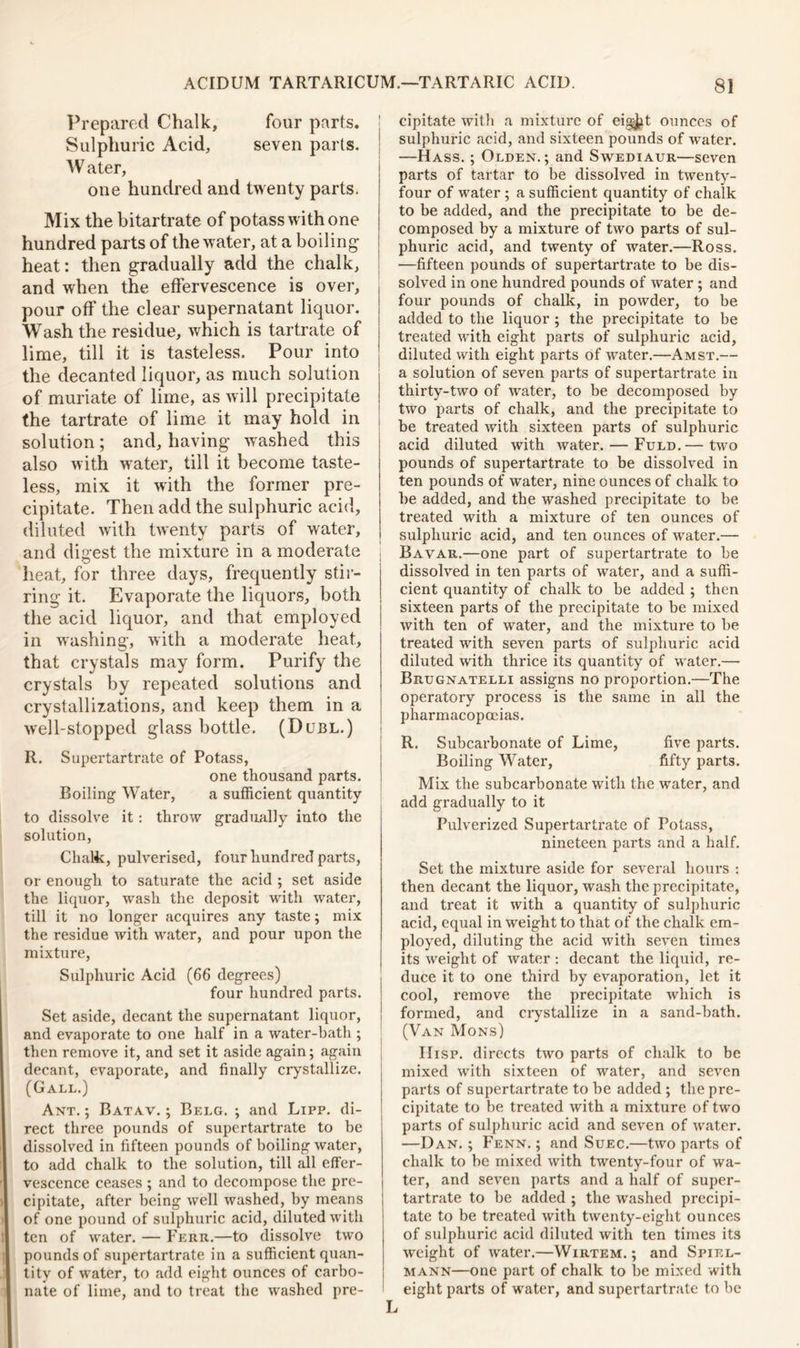 ACIDUM TARTARICUM.—TARTARIC ACID. 81

Prepared Chalk, four parts.
Sulphuric Acid, seven parts.
Water, one hundred and twenty parts.

Mix the bitartrate of potass with one hundred parts of the water, at a boiling heat: then gradually add the chalk, and when the effervescence is over, pour off the clear supernatant liquor. Wash the residue, which is tartrate of lime, till it is tasteless. Pour into the decanted liquor, as much solution of muriate of lime, as will precipitate the tartrate of lime it may hold in solution; and, having washed this also with water, till it become tasteless, mix it with the former precipitate. Then add the sulphuric acid, diluted with twenty parts of water, and digest the mixture in a moderate heat, for three days, frequently stirring it. Evaporate the liquors, both the acid liquor, and that employed in washing, with a moderate heat, that crystals may form. Purify the crystals by repeated solutions and crystallizations, and keep them in a well-stopped glass bottle. (Dubl.)

R. Supertartrate of Potass, one thousand parts.
Boiling Water, a sufficient quantity to dissolve it: throw gradually into the solution,
Chalk, pulverised, four hundred parts,
or enough to saturate the acid; set aside the liquor, wash the deposit with water, till it no longer acquires any taste; mix the residue with water, and pour upon the mixture,
Sulphuric Acid (66 degrees) four hundred parts.

Set aside, decant the supernatant liquor, and evaporate to one half in a water-bath; then remove it, and set it aside again; again decant, evaporate, and finally crystallize. (Gall.)

Ant.; Batav.; Belg.; and Lipp. direct three pounds of supertartrate to be dissolved in fifteen pounds of boiling water, to add chalk to the solution, till all effervescence ceases; and to decompose the precipitate, after being well washed, by means of one pound of sulphuric acid, diluted with ten of water. — Ferr.—to dissolve two pounds of supertartrate in a sufficient quantity of water, to add eight ounces of carbonate of lime, and to treat the washed precipitate with a mixture of eight ounces of sulphuric acid, and sixteen pounds of water. —Hass.; Olden.; and Swediaur—seven parts of tartar to be dissolved in twenty-four of water; a sufficient quantity of chalk to be added, and the precipitate to be decomposed by a mixture of two parts of sulphuric acid, and twenty of water.—Ross. —fifteen pounds of supertartrate to be dissolved in one hundred pounds of water; and four pounds of chalk, in powder, to be added to the liquor; the precipitate to be treated with eight parts of sulphuric acid, diluted with eight parts of water.—Amst.— a solution of seven parts of supertartrate in thirty-two of water, to be decomposed by two parts of chalk, and the precipitate to be treated with sixteen parts of sulphuric acid diluted with water. — Fuld. — two pounds of supertartrate to be dissolved in ten pounds of water, nine ounces of chalk to be added, and the washed precipitate to be treated with a mixture of ten ounces of sulphuric acid, and ten ounces of water.— Bavar.—one part of supertartrate to be dissolved in ten parts of water, and a sufficient quantity of chalk to be added; then sixteen parts of the precipitate to be mixed with ten of water, and the mixture to be treated with seven parts of sulphuric acid diluted with thrice its quantity of water.— Brugnatelli assigns no proportion.—The operatory process is the same in all the pharmacopœias.

R. Subcarbonate of Lime, five parts.
Boiling Water, fifty parts.
Mix the subcarbonate with the water, and add gradually to it
Pulverized Supertartrate of Potass, nineteen parts and a half.

Set the mixture aside for several hours: then decant the liquor, wash the precipitate, and treat it with a quantity of sulphuric acid, equal in weight to that of the chalk employed, diluting the acid with seven times its weight of water: decant the liquid, reduce it to one third by evaporation, let it cool, remove the precipitate which is formed, and crystallize in a sand-bath. (Van Mons)

Hisp. directs two parts of chalk to be mixed with sixteen of water, and seven parts of supertartrate to be added; the precipitate to be treated with a mixture of two parts of sulphuric acid and seven of water. —Dan.; Fenn.; and Suec.—two parts of chalk to be mixed with twenty-four of water, and seven parts and a half of supertartrate to be added; the washed precipitate to be treated with twenty-eight ounces of sulphuric acid diluted with ten times its weight of water.—Wirtem.; and Spielmann—one part of chalk to be mixed with eight parts of water, and supertartrate to be

L